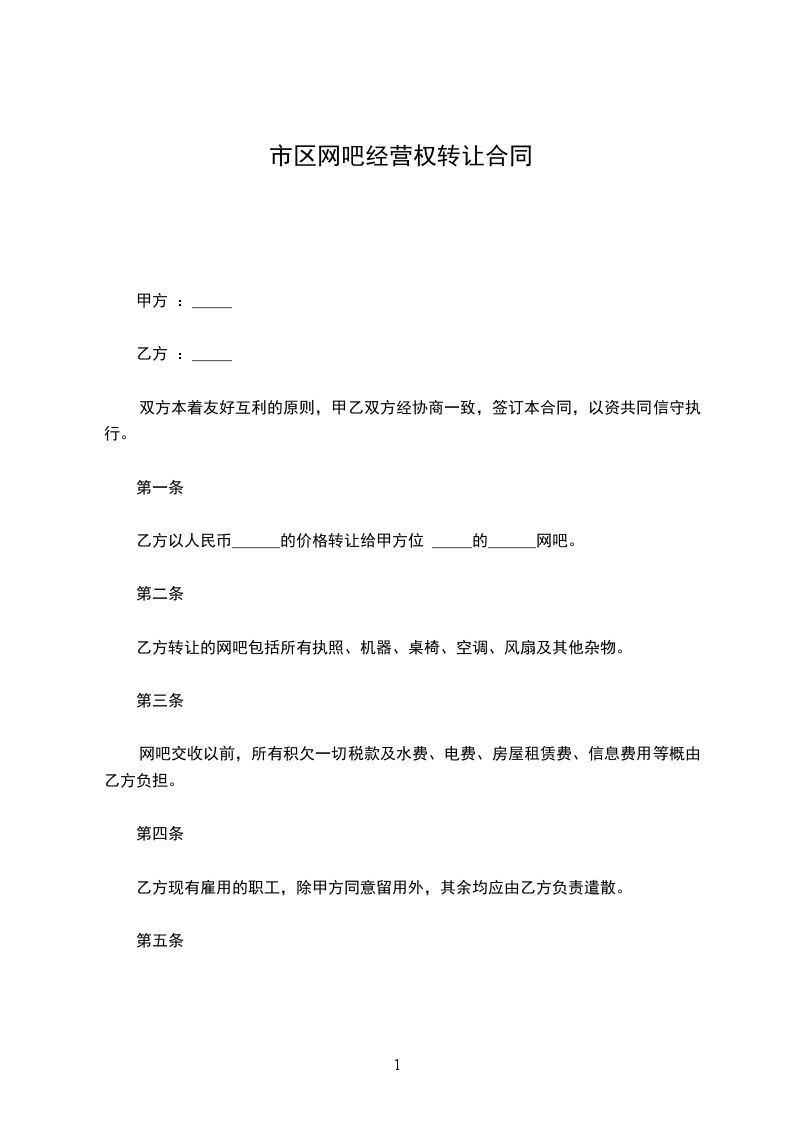 市区网吧经营权转让合同

甲方 ：_____

乙方 ：_____

双方本着友好互利的原则，甲乙双方经协商一致，签订本合同，以资共同信守执行。

第一条

乙方以人民币______的价格转让给甲方位 _____的______网吧。

第二条

乙方转让的网吧包括所有执照、机器、桌椅、空调、风扇及其他杂物。

第三条

网吧交收以前，所有积欠一切税款及水费、电费、房屋租赁费、信息费用等概由乙方负担。

第四条

乙方现有雇用的职工，除甲方同意留用外，其余均应由乙方负责遣散。

第五条

1